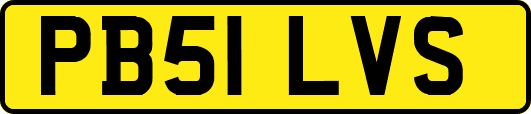 PB51 LVS